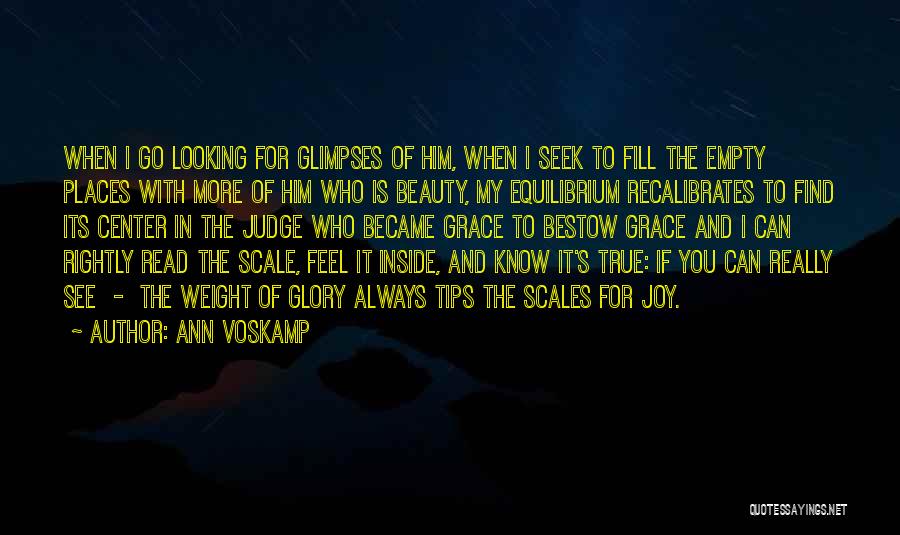 WHEN I GO LOOKING FOR GLIMPSES OF HIM, WHEN I SEEK TO FILL THE EMPTY PLACES WITH MORE OF HIM WHO IS BEAUTY, MY EQUILIBRIUM RECALIBRATES TO FIND ITS CENTER IN THE JUDGE WHO BECAME GRACE TO BESTOW GRACE AND I CAN RIGHTLY READ THE SCALE, FEEL IT INSIDE, AND KNOW IT'S TRUE: IF YOU CAN REALLY SEE - THE WEIGHT OF GLORY ALWAYS TIPS THE SCALES FOR JOY.

~ AUTHOR: ANN VOSKAMP

QUOTESSAYINGS.NET